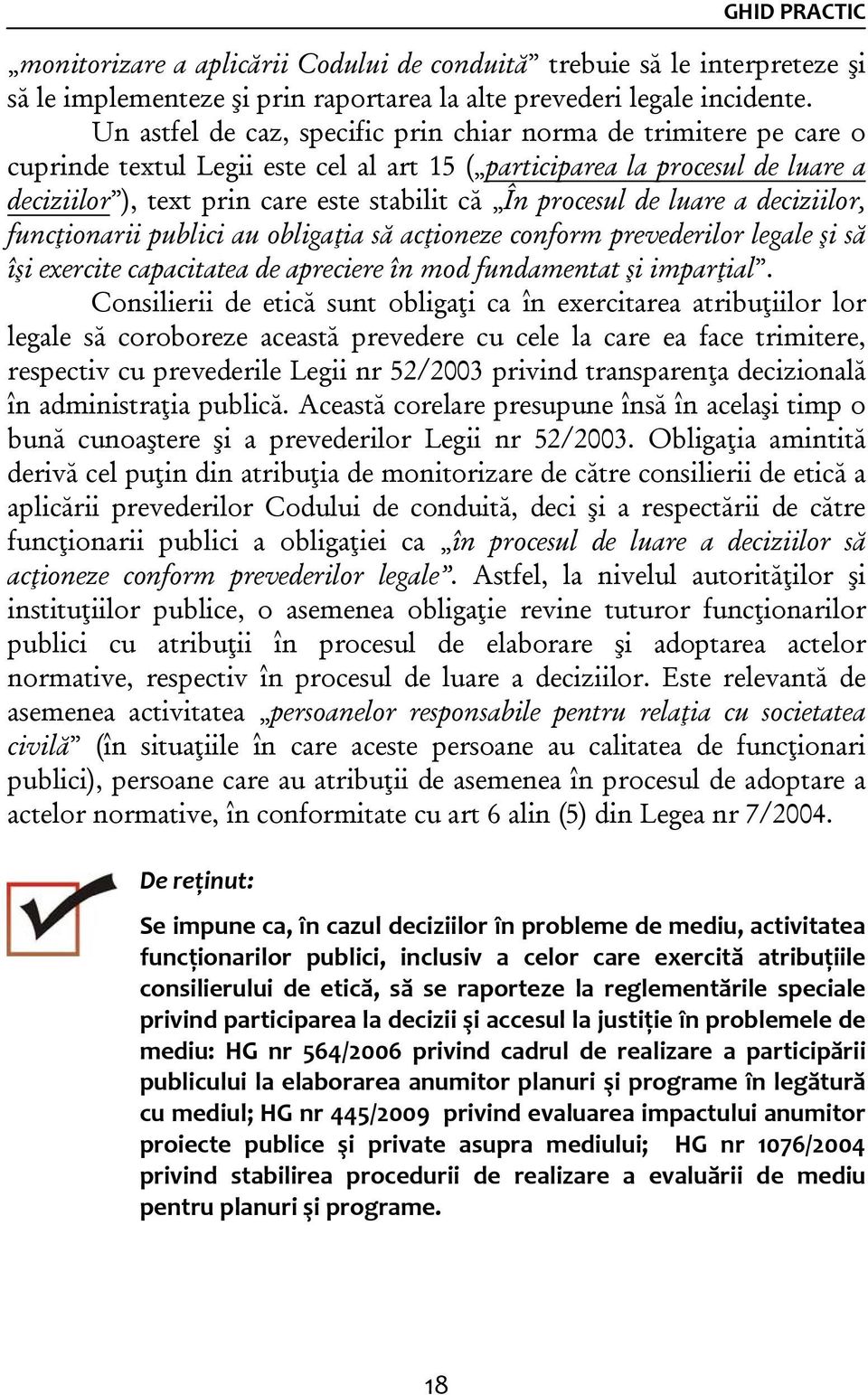 GHID PRACTIC

„monitorizare a aplicării Codului de conduită” trebuie să le interpreteze şi să le implementeze şi prin raportarea la alte prevederi legale incidente.

Un astfel de caz, specific prin chiar norma de trimitere pe care o cuprinde textul Legii este cel al art 15 („participarea la procesul de luare a deciziilor”), text prin care este stabilit că „În procesul de luare a deciziilor, funcţionarii publici au obligaţia să acţioneze conform prevederilor legale şi să îşi exercite capacitatea de apreciere în mod fundamentat şi imparţial”.

Consilierii de etică sunt obligaţi ca în exercitarea atribuţiilor lor legale să coroboreze această prevedere cu cele la care ea face trimitere, respectiv cu prevederile Legii nr 52/2003 privind transparenţa decizională în administraţia publică. Această corelare presupune însă în acelaşi timp o bună cunoaştere şi a prevederilor Legii nr 52/2003. Obligaţia amintită derivă cel puţin din atribuţia de monitorizare de către consilierii de etică a aplicării prevederilor Codului de conduită, deci şi a respectării de către funcţionarii publici a obligaţiei ca „în procesul de luare a deciziilor să acţioneze conform prevederilor legale”. Astfel, la nivelul autorităţilor şi instituţiilor publice, o asemenea obligaţie revine tuturor funcţionarilor publici cu atribuţii în procesul de elaborare şi adoptarea actelor normative, respectiv în procesul de luare a deciziilor. Este relevantă de asemenea activitatea „persoanelor responsabile pentru relaţia cu societatea civilă” (în situaţiile în care aceste persoane au calitatea de funcţionari publici), persoane care au atribuţii de asemenea în procesul de adoptare a actelor normative, în conformitate cu art 6 alin (5) din Legea nr 7/2004.

De reținut:

Se impune ca, în cazul deciziilor în probleme de mediu, activitatea funcționarilor publici, inclusiv a celor care exercită atribuțiile consilierului de etică, să se raporteze la reglementările speciale privind participarea la decizii și accesul la justiție în problemele de mediu: HG nr 564/2006 privind cadrul de realizare a participării publicului la elaborarea anumitor planuri şi programe în legătură cu mediul; HG nr 445/2009 privind evaluarea impactului anumitor proiecte publice şi private asupra mediului; HG nr 1076/2004 privind stabilirea procedurii de realizare a evaluării de mediu pentru planuri și programe.

18